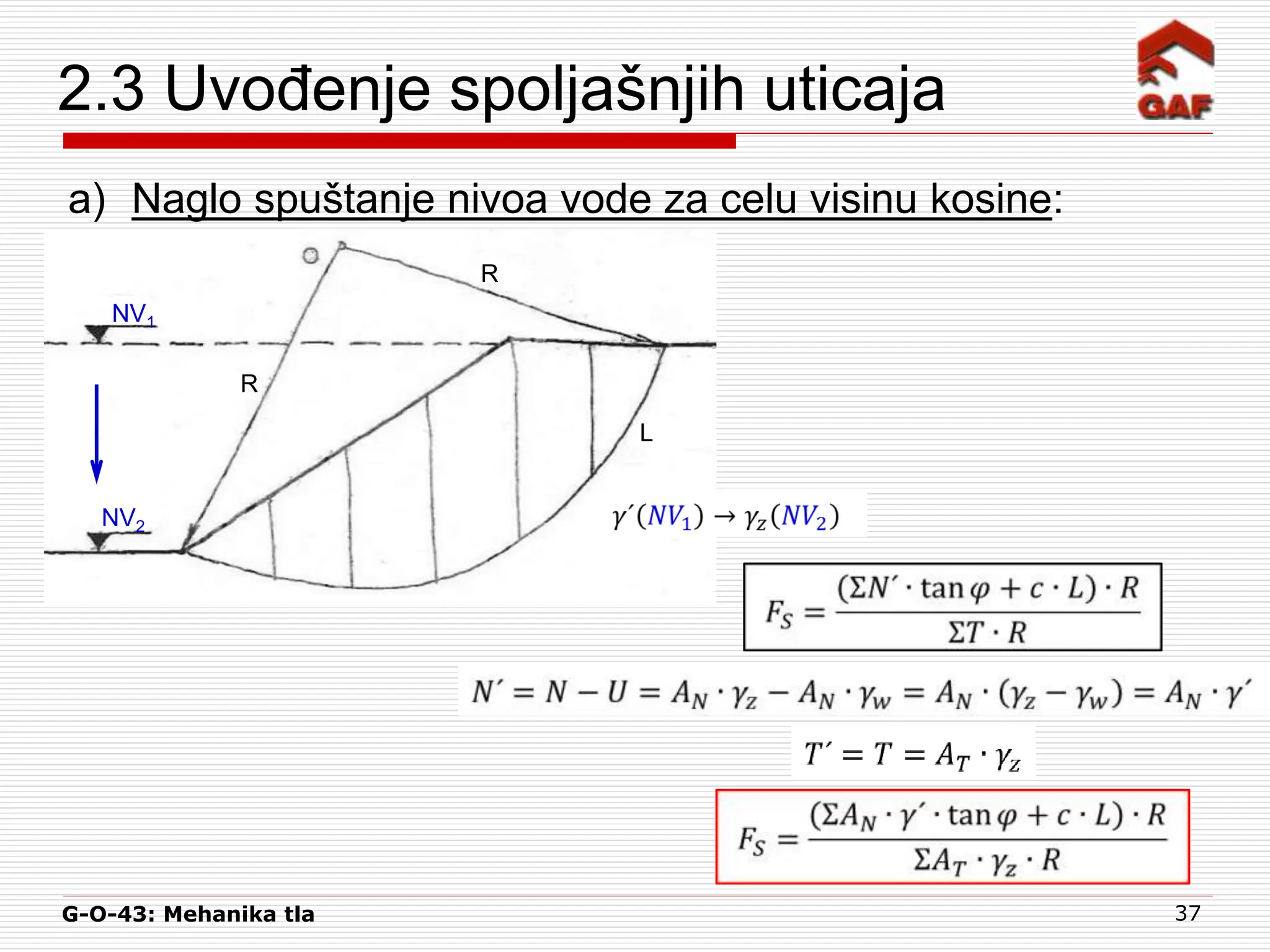 2.3 Uvođenje spoljašnjih uticaja

GAF

a) Naglo spuštanje nivoa vode za celu visinu kosine:

O

R

$NV_1$

R

L

$NV_2$

$\gamma'(NV_1) \rightarrow \gamma_z(NV_2)$

$F_S = \frac{(\Sigma N' \cdot \tan\varphi + c \cdot L) \cdot R}{\Sigma T \cdot R}$

$N' = N - U = A_N \cdot \gamma_z - A_N \cdot \gamma_w = A_N \cdot (\gamma_z - \gamma_w) = A_N \cdot \gamma'$

$T' = T = A_T \cdot \gamma_z$

$F_S = \frac{(\Sigma A_N \cdot \gamma' \cdot \tan\varphi + c \cdot L) \cdot R}{\Sigma A_T \cdot \gamma_z \cdot R}$

G-O-43: Mehanika tla

37